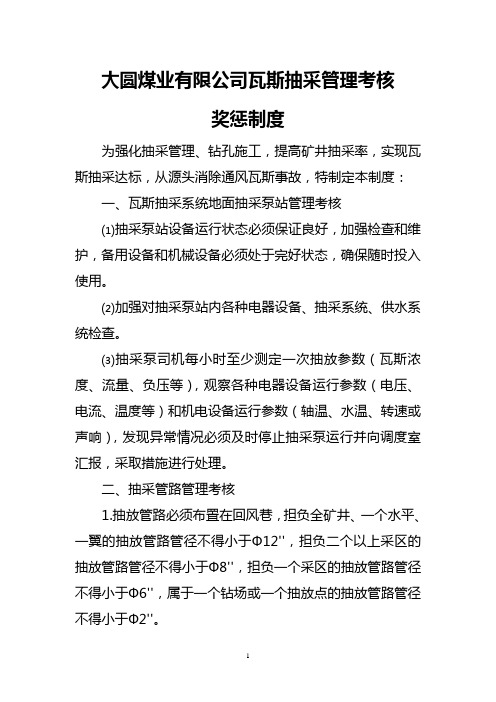 大圆煤业有限公司瓦斯抽采管理考核

奖惩制度

为强化抽采管理、钻孔施工，提高矿井抽采率，实现瓦斯抽采达标，从源头消除通风瓦斯事故，特制定本制度：

一、瓦斯抽采系统地面抽采泵站管理考核

⑴抽采泵站设备运行状态必须保证良好，加强检查和维护，备用设备和机械设备必须处于完好状态，确保随时投入使用。

⑵加强对抽采泵站内各种电器设备、抽采系统、供水系统检查。

⑶抽采泵司机每小时至少测定一次抽放参数（瓦斯浓度、流量、负压等），观察各种电器设备运行参数（电压、电流、温度等）和机电设备运行参数（轴温、水温、转速或声响），发现异常情况必须及时停止抽采泵运行并向调度室汇报，采取措施进行处理。

二、抽采管路管理考核

1.抽放管路必须布置在回风巷，担负全矿井、一个水平、一翼的抽放管路管径不得小于Φ12''，担负二个以上采区的抽放管路管径不得小于Φ8''，担负一个采区的抽放管路管径不得小于Φ6''，属于一个钻场或一个抽放点的抽放管路管径不得小于Φ2''。

1